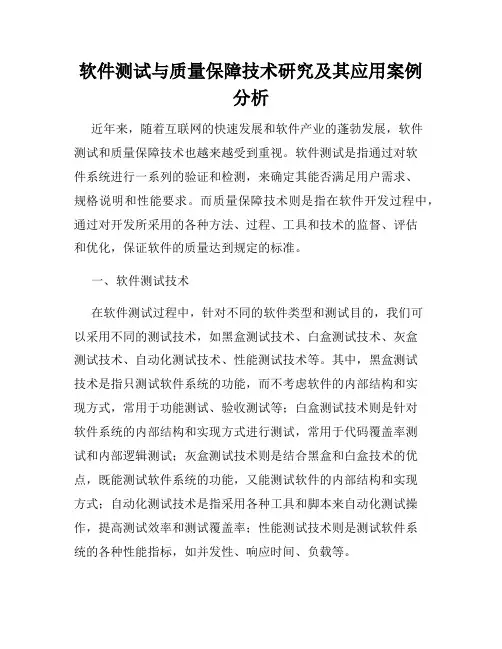 软件测试与质量保障技术研究及其应用案例分析

近年来，随着互联网的快速发展和软件产业的蓬勃发展，软件测试和质量保障技术也越来越受到重视。软件测试是指通过对软件系统进行一系列的验证和检测，来确定其能否满足用户需求、规格说明和性能要求。而质量保障技术则是指在软件开发过程中，通过对开发所采用的各种方法、过程、工具和技术的监督、评估和优化，保证软件的质量达到规定的标准。

一、软件测试技术

在软件测试过程中，针对不同的软件类型和测试目的，我们可以采用不同的测试技术，如黑盒测试技术、白盒测试技术、灰盒测试技术、自动化测试技术、性能测试技术等。其中，黑盒测试技术是指只测试软件系统的功能，而不考虑软件的内部结构和实现方式，常用于功能测试、验收测试等；白盒测试技术则是针对软件系统的内部结构和实现方式进行测试，常用于代码覆盖率测试和内部逻辑测试；灰盒测试技术则是结合黑盒和白盒技术的优点，既能测试软件系统的功能，又能测试软件的内部结构和实现方式；自动化测试技术是指采用各种工具和脚本来自动化测试操作，提高测试效率和测试覆盖率；性能测试技术则是测试软件系统的各种性能指标，如并发性、响应时间、负载等。